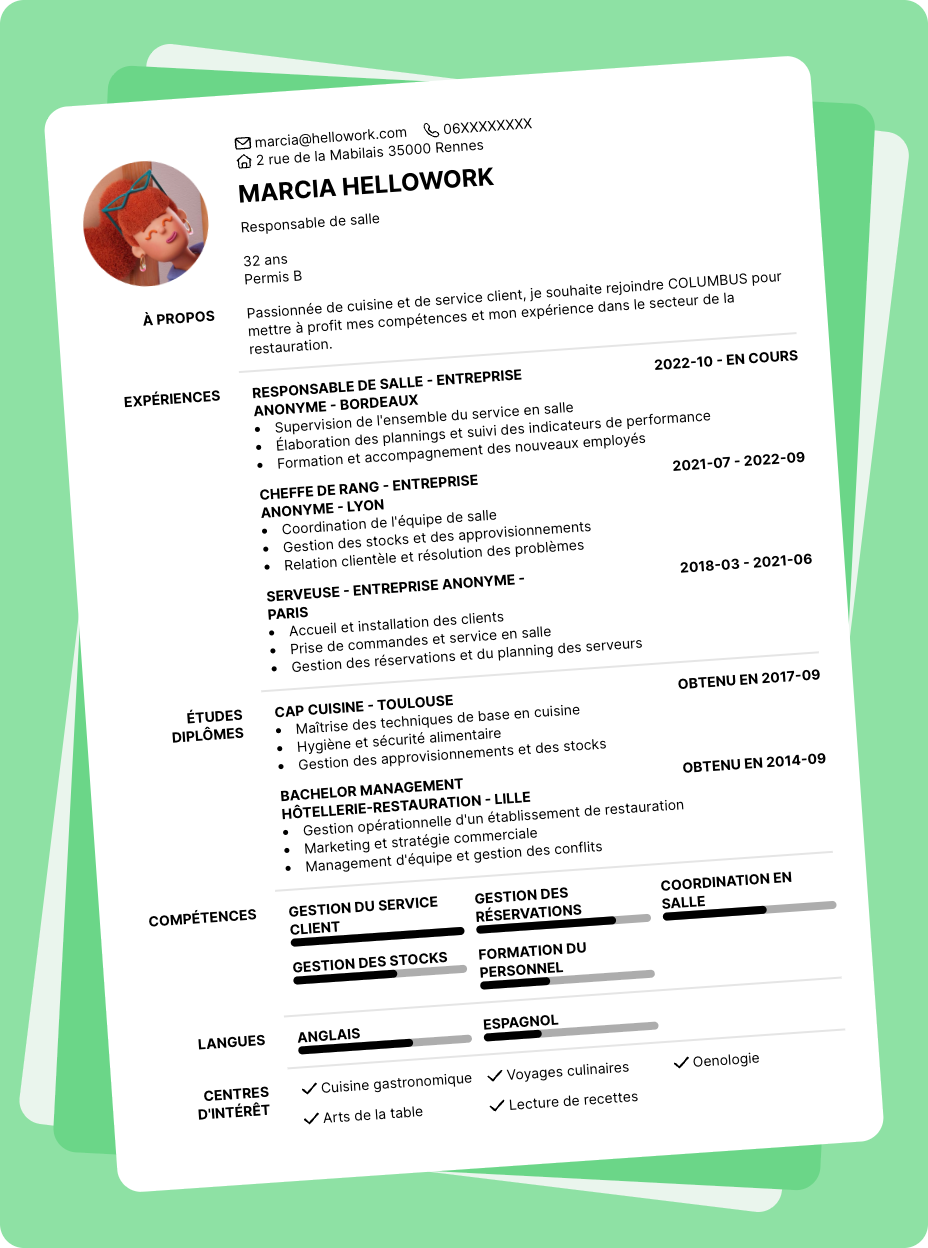 marcia@hellowork.com 06XXXXXXXX
2 rue de la Mabilais 35000 Rennes

MARCIA HELLOWORK

Responsable de salle

32 ans
Permis B

À PROPOS

Passionnée de cuisine et de service client, je souhaite rejoindre COLUMBUS pour mettre à profit mes compétences et mon expérience dans le secteur de la restauration.

EXPÉRIENCES

RESPONSABLE DE SALLE - ENTREPRISE ANONYME - BORDEAUX
2022-10 - EN COURS
• Supervision de l'ensemble du service en salle
• Élaboration des plannings et suivi des indicateurs de performance
• Formation et accompagnement des nouveaux employés

CHEFFE DE RANG - ENTREPRISE ANONYME - LYON
2021-07 - 2022-09
• Coordination de l'équipe de salle
• Gestion des stocks et des approvisionnements
• Relation clientèle et résolution des problèmes

SERVEUSE - ENTREPRISE ANONYME - PARIS
2018-03 - 2021-06
• Accueil et installation des clients
• Prise de commandes et service en salle
• Gestion des réservations et du planning des serveurs

ÉTUDES DIPLÔMES

CAP CUISINE - TOULOUSE
OBTENU EN 2017-09
• Maîtrise des techniques de base en cuisine
• Hygiène et sécurité alimentaire
• Gestion des approvisionnements et des stocks

BACHELOR MANAGEMENT HÔTELLERIE-RESTAURATION - LILLE
OBTENU EN 2014-09
• Gestion opérationnelle d'un établissement de restauration
• Marketing et stratégie commerciale
• Management d'équipe et gestion des conflits

COMPÉTENCES

GESTION DU SERVICE CLIENT
GESTION DES RÉSERVATIONS
COORDINATION EN SALLE
GESTION DES STOCKS
FORMATION DU PERSONNEL

LANGUES

ANGLAIS
ESPAGNOL

CENTRES D'INTÉRÊT

✓ Cuisine gastronomique
✓ Voyages culinaires
✓ Oenologie
✓ Arts de la table
✓ Lecture de recettes